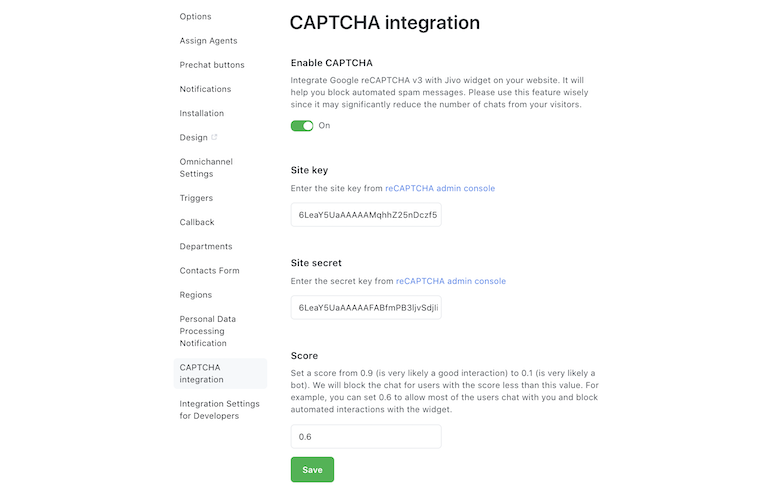 Options

Assign Agents

Prechat buttons

Notifications

Installation

Design

Omnichannel Settings

Triggers

Callback

Departments

Contacts Form

Regions

Personal Data Processing Notification

CAPTCHA integration

Integration Settings for Developers

CAPTCHA integration

Enable CAPTCHA

Integrate Google reCAPTCHA v3 with Jivo widget on your website. It will help you block automated spam messages. Please use this feature wisely since it may significantly reduce the number of chats from your visitors.

On

Site key

Enter the site key from reCAPTCHA admin console

6LeaY5UaAAAAAMqhhZ25nDczf5

Site secret

Enter the secret key from reCAPTCHA admin console

6LeaY5UaAAAAAFABfmPB3ljvSdjli

Score

Set a score from 0.9 (is very likely a good interaction) to 0.1 (is very likely a bot). We will block the chat for users with the score less than this value. For example, you can set 0.6 to allow most of the users chat with you and block automated interactions with the widget.

0.6

Save